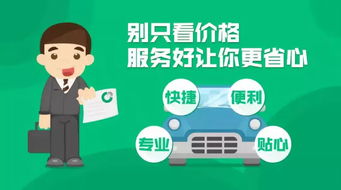 别只看价格
服务好让你更省心

快捷
便利
专业
贴心